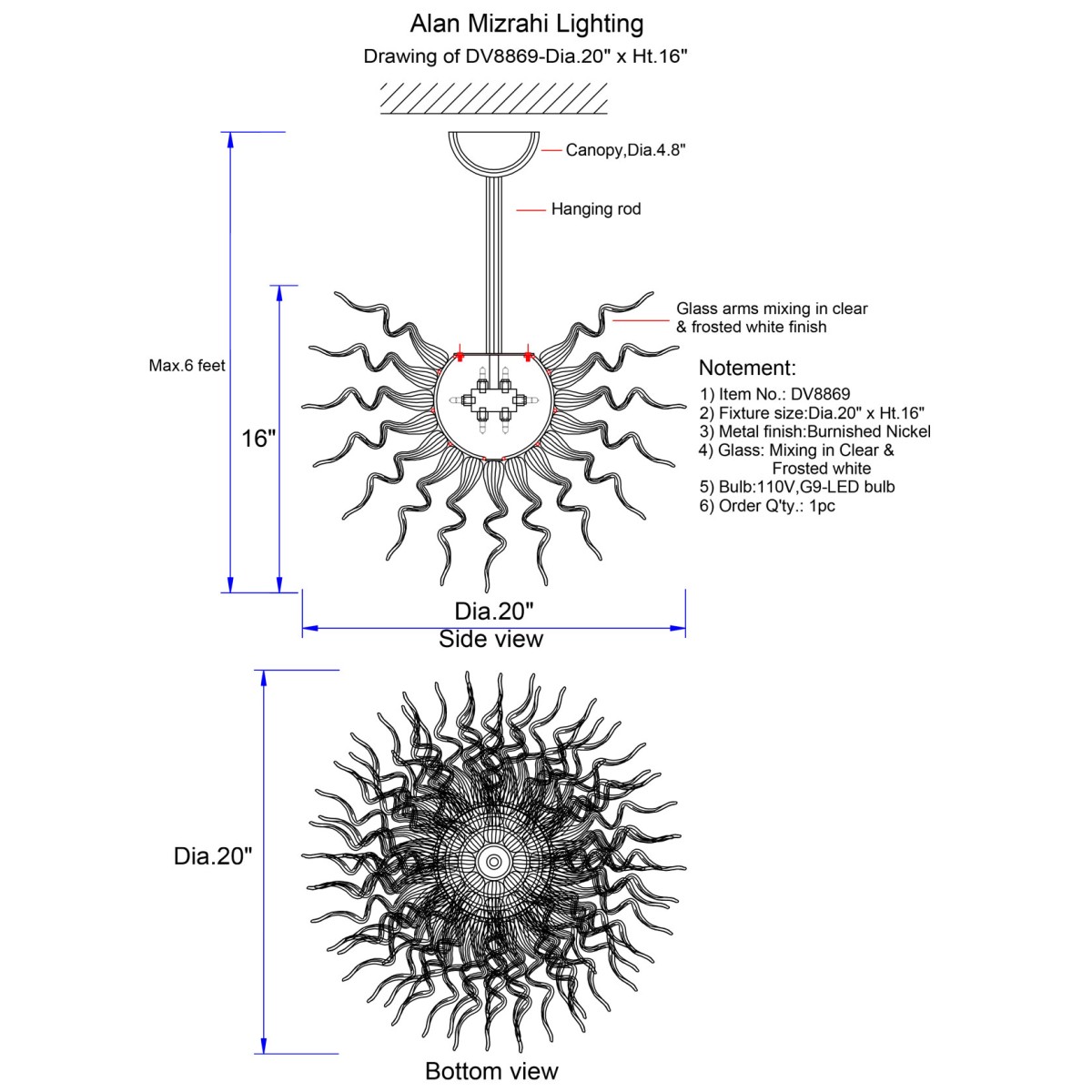 Alan Mizrahi Lighting
Drawing of DV8869-Dia.20" x Ht.16"

Canopy,Dia.4.8"

Hanging rod

Glass arms mixing in clear & frosted white finish

Max.6 feet

16"

Notement:
1) Item No.: DV8869
2) Fixture size:Dia.20" x Ht.16"
3) Metal finish:Burnished Nickel
4) Glass: Mixing in Clear & Frosted white
5) Bulb:110V,G9-LED bulb
6) Order Q'ty.: 1pc

Dia.20"
Side view

Dia.20"

Bottom view